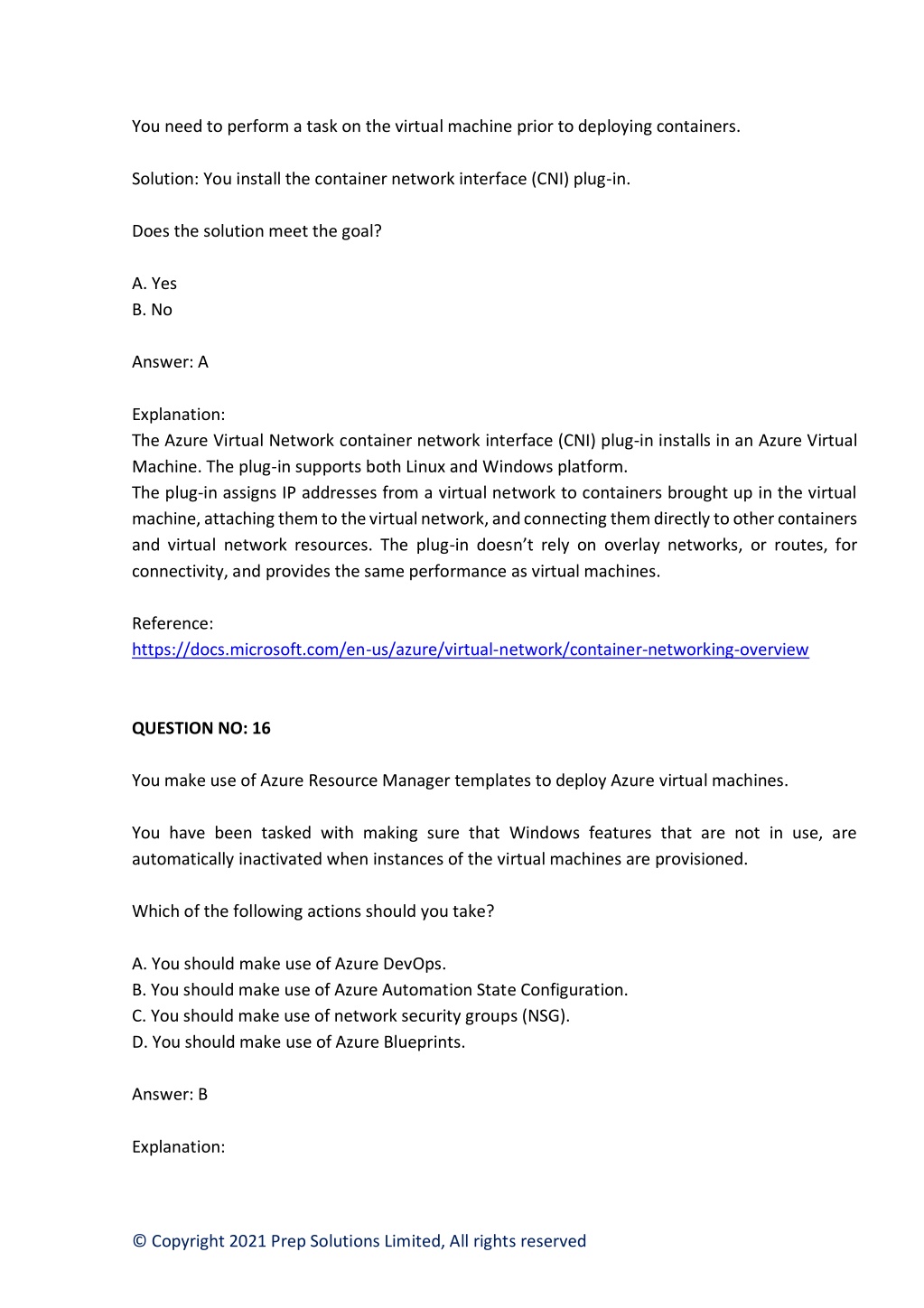 You need to perform a task on the virtual machine prior to deploying containers.

Solution: You install the container network interface (CNI) plug-in.

Does the solution meet the goal?

A. Yes
B. No

Answer: A

Explanation:
The Azure Virtual Network container network interface (CNI) plug-in installs in an Azure Virtual Machine. The plug-in supports both Linux and Windows platform.
The plug-in assigns IP addresses from a virtual network to containers brought up in the virtual machine, attaching them to the virtual network, and connecting them directly to other containers and virtual network resources. The plug-in doesn't rely on overlay networks, or routes, for connectivity, and provides the same performance as virtual machines.

Reference:
https://docs.microsoft.com/en-us/azure/virtual-network/container-networking-overview

QUESTION NO: 16

You make use of Azure Resource Manager templates to deploy Azure virtual machines.

You have been tasked with making sure that Windows features that are not in use, are automatically inactivated when instances of the virtual machines are provisioned.

Which of the following actions should you take?

A. You should make use of Azure DevOps.
B. You should make use of Azure Automation State Configuration.
C. You should make use of network security groups (NSG).
D. You should make use of Azure Blueprints.

Answer: B

Explanation:

© Copyright 2021 Prep Solutions Limited, All rights reserved